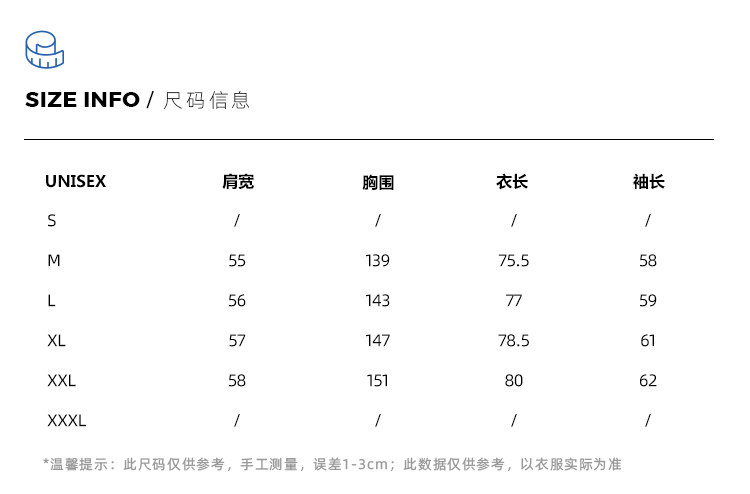 SIZE INFO / 尺码信息

| UNISEX | 肩宽 | 胸围 | 衣长 | 袖长 |
|---|---|---|---|---|
| S | / | / | / | / |
| M | 55 | 139 | 75.5 | 58 |
| L | 56 | 143 | 77 | 59 |
| XL | 57 | 147 | 78.5 | 61 |
| XXL | 58 | 151 | 80 | 62 |
| XXXL | / | / | / | / |

*温馨提示：此尺码仅供参考，手工测量，误差1-3cm；此数据仅供参考，以衣服实际为准